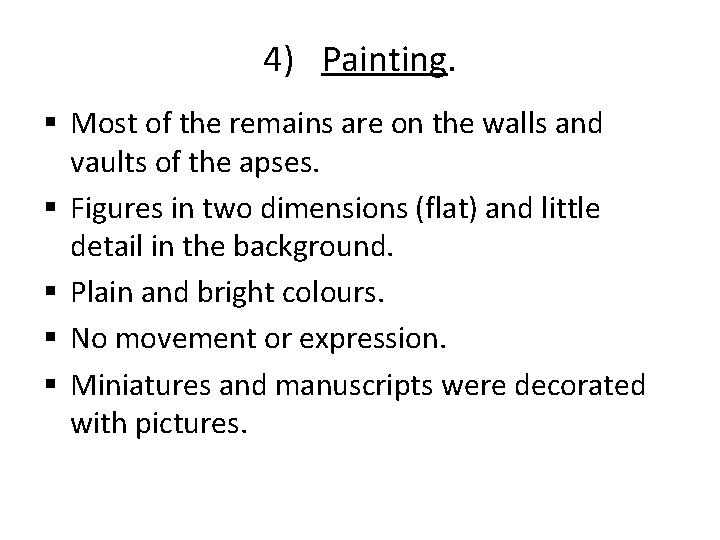 4) Painting.

• Most of the remains are on the walls and vaults of the apses.
• Figures in two dimensions (flat) and little detail in the background.
• Plain and bright colours.
• No movement or expression.
• Miniatures and manuscripts were decorated with pictures.